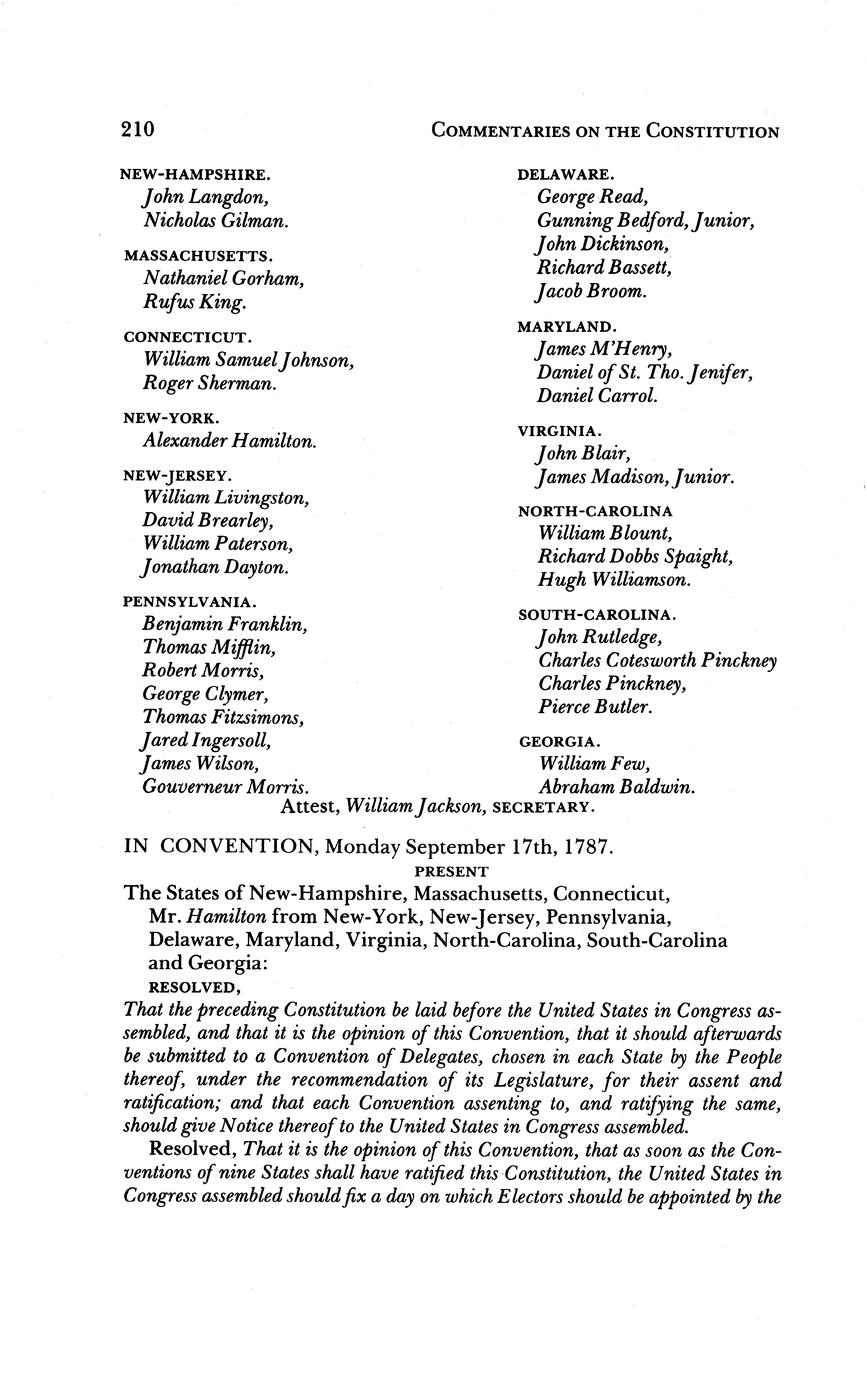 210 COMMENTARIES ON THE CONSTITUTION

NEW-HAMPSHIRE.
John Langdon,
Nicholas Gilman.

MASSACHUSETTS.
Nathaniel Gorham,
Rufus King.

CONNECTICUT.
William Samuel Johnson,
Roger Sherman.

NEW-YORK.
Alexander Hamilton.

NEW-JERSEY.
William Livingston,
David Brearley,
William Paterson,
Jonathan Dayton.

PENNSYLVANIA.
Benjamin Franklin,
Thomas Mifflin,
Robert Morris,
George Clymer,
Thomas Fitzsimons,
Jared Ingersoll,
James Wilson,
Gouverneur Morris.

DELAWARE.
George Read,
Gunning Bedford, Junior,
John Dickinson,
Richard Bassett,
Jacob Broom.

MARYLAND.
James M'Henry,
Daniel of St. Tho. Jenifer,
Daniel Carrol.

VIRGINIA.
John Blair,
James Madison, Junior.

NORTH-CAROLINA
William Blount,
Richard Dobbs Spaight,
Hugh Williamson.

SOUTH-CAROLINA.
John Rutledge,
Charles Cotesworth Pinckney
Charles Pinckney,
Pierce Butler.

GEORGIA.
William Few,
Abraham Baldwin.

Attest, William Jackson, SECRETARY.

IN CONVENTION, Monday September 17th, 1787.
PRESENT
The States of New-Hampshire, Massachusetts, Connecticut, Mr. Hamilton from New-York, New-Jersey, Pennsylvania, Delaware, Maryland, Virginia, North-Carolina, South-Carolina and Georgia:
RESOLVED,
That the preceding Constitution be laid before the United States in Congress assembled, and that it is the opinion of this Convention, that it should afterwards be submitted to a Convention of Delegates, chosen in each State by the People thereof, under the recommendation of its Legislature, for their assent and ratification; and that each Convention assenting to, and ratifying the same, should give Notice thereof to the United States in Congress assembled.

Resolved, That it is the opinion of this Convention, that as soon as the Conventions of nine States shall have ratified this Constitution, the United States in Congress assembled should fix a day on which Electors should be appointed by the